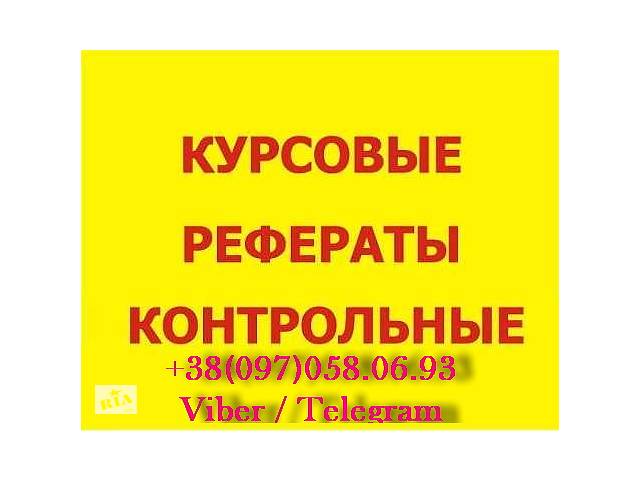 КУРСОВЫЕ
РЕФЕРАТЫ
КОНТРОЛЬНЫЕ
+38(097)058.06.93
Viber / Telegram

RIA